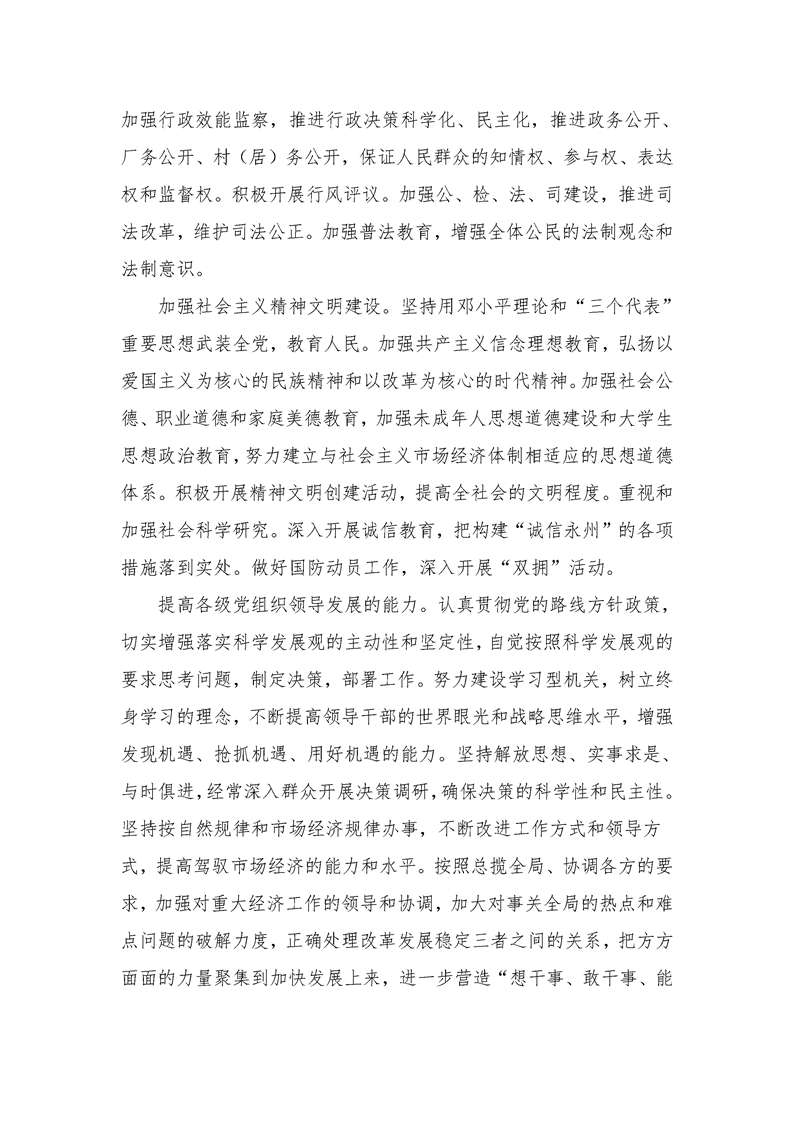 加强行政效能监察，推进行政决策科学化、民主化，推进政务公开、厂务公开、村（居）务公开，保证人民群众的知情权、参与权、表达权和监督权。积极开展行风评议。加强公、检、法、司建设，推进司法改革，维护司法公正。加强普法教育，增强全体公民的法制观念和法制意识。

加强社会主义精神文明建设。坚持用邓小平理论和“三个代表”重要思想武装全党，教育人民。加强共产主义信念理想教育，弘扬以爱国主义为核心的民族精神和以改革为核心的时代精神。加强社会公德、职业道德和家庭美德教育，加强未成年人思想道德建设和大学生思想政治教育，努力建立与社会主义市场经济体制相适应的思想道德体系。积极开展精神文明创建活动，提高全社会的文明程度。重视和加强社会科学研究。深入开展诚信教育，把构建“诚信永州”的各项措施落到实处。做好国防动员工作，深入开展“双拥”活动。

提高各级党组织领导发展的能力。认真贯彻党的路线方针政策，切实增强落实科学发展观的主动性和坚定性，自觉按照科学发展观的要求思考问题，制定决策，部署工作。努力建设学习型机关，树立终身学习的理念，不断提高领导干部的世界眼光和战略思维水平，增强发现机遇、抢抓机遇、用好机遇的能力。坚持解放思想、实事求是、与时俱进，经常深入群众开展决策调研，确保决策的科学性和民主性。坚持按自然规律和市场经济规律办事，不断改进工作方式和领导方式，提高驾驭市场经济的能力和水平。按照总揽全局、协调各方的要求，加强对重大经济工作的领导和协调，加大对事关全局的热点和难点问题的破解力度，正确处理改革发展稳定三者之间的关系，把方方面面的力量聚集到加快发展上来，进一步营造“想干事、敢干事、能